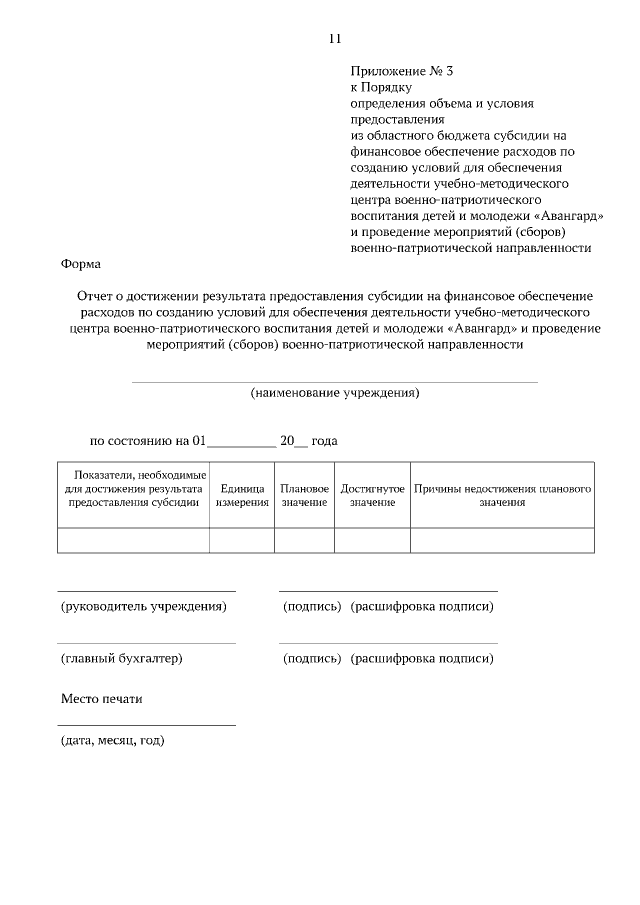 11

Приложение № 3
к Порядку
определения объема и условия предоставления
из областного бюджета субсидии на финансовое обеспечение расходов по созданию условий для обеспечения деятельности учебно-методического центра военно-патриотического воспитания детей и молодежи «Авангард» и проведение мероприятий (сборов) военно-патриотической направленности

Форма

Отчет о достижении результата предоставления субсидии на финансовое обеспечение расходов по созданию условий для обеспечения деятельности учебно-методического центра военно-патриотического воспитания детей и молодежи «Авангард» и проведение мероприятий (сборов) военно-патриотической направленности

(наименование учреждения)

по состоянию на 01__________ 20__ года

| Показатели, необходимые для достижения результата предоставления субсидии | Единица измерения | Плановое значение | Достигнутое значение | Причины недостижения планового значения |
|---|---|---|---|---|
| | | | | |

(руководитель учреждения) (подпись) (расшифровка подписи)

(главный бухгалтер) (подпись) (расшифровка подписи)

Место печати

(дата, месяц, год)